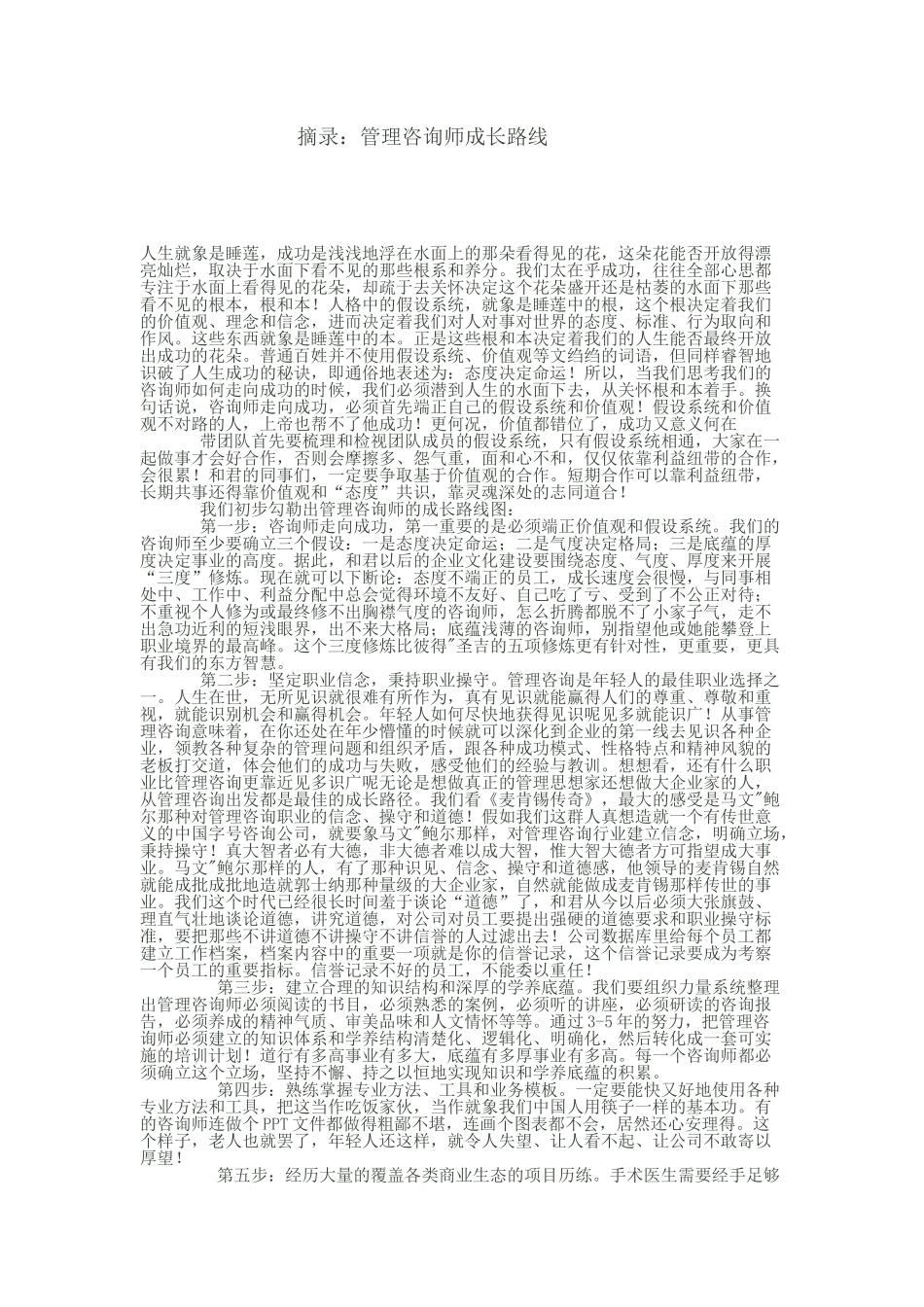 摘录：管理咨询师成长路线

人生就象是睡莲，成功是浅浅地浮在水面上的那朵看得见的花，这朵花能否开放得漂亮灿烂，取决于水面下看不见的那些根系和养分。我们太在乎成功，往往全部心思都专注于水面上看得见的花朵，却疏于去关怀决定这个花朵盛开还是枯萎的水面下那些看不见的根本，根和本！人格中的假设系统，就象是睡莲中的根，这个根决定着我们的价值观、理念和信念，进而决定着我们对人对事对世界的态度、标准、行为取向和作风。这些东西就象是睡莲中的本。正是这些根和本决定着我们的人生能否最终开放出成功的花朵。普通百姓并不使用假设系统、价值观等文绉绉的词语，但同样睿智地识破了人生成功的秘诀，即通俗地表述为：态度决定命运！所以，当我们思考我们的咨询师如何走向成功的时候，我们必须潜到人生的水面下去，从关怀根和本着手。换句话说，咨询师走向成功，必须首先端正自己的假设系统和价值观！假设系统和价值观不对路的人，上帝也帮不了他成功！更何况，价值都错位了，成功又意义何在

带团队首先要梳理和检视团队成员的假设系统，只有假设系统相通，大家在一起做事才会好合作，否则会摩擦多、怨气重，面和心不和，仅仅依靠利益纽带的合作，会很累！和君的同事们，一定要争取基于价值观的合作。短期合作可以靠利益纽带，长期共事还得靠价值观和“态度”共识，靠灵魂深处的志同道合！

我们初步勾勒出管理咨询师的成长路线图：

第一步：咨询师走向成功，第一重要的是必须端正价值观和假设系统。我们的咨询师至少要确立三个假设：一是态度决定命运；二是气度决定格局；三是底蕴的厚度决定事业的高度。据此，和君以后的企业文化建设要围绕态度、气度、厚度来开展“三度”修炼。现在就可以下断论：态度不端正的员工，成长速度会很慢，与同事相处中、工作中、利益分配中总会觉得环境不友好、自己吃了亏、受到了不公正对待；不重视个人修为或最终修不出胸襟气度的咨询师，怎么折腾都脱不了小家子气，走不出急功近利的短浅眼界，出不来大格局；底蕴浅薄的咨询师，别指望他或她能攀登上职业境界的最高峰。这个三度修炼比彼得"圣吉的五项修炼更有针对性，更重要，更具有我们的东方智慧。

第二步：坚定职业信念，秉持职业操守。管理咨询是年轻人的最佳职业选择之一。人生在世，无所见识就很难有所作为，真有见识就能赢得人们的尊重、尊敬和重视，就能识别机会和赢得机会。年轻人如何尽快地获得见识呢见多就能识广！从事管理咨询意味着，在你还处在年少懵懂的时候就可以深化到企业的第一线去见识各种企业，领教各种复杂的管理问题和组织矛盾，跟各种成功模式、性格特点和精神风貌的老板打交道，体会他们的成功与失败，感受他们的经验与教训。想想看，还有什么职业比管理咨询更靠近见多识广呢无论是想做真正的管理思想家还想做大企业家的人，从管理咨询出发都是最佳的成长路径。我们看《麦肯锡传奇》，最大的感受是马文"鲍尔那种对管理咨询职业的信念、操守和道德！假如我们这群人真想造就一个有传世意义的中国字号咨询公司，就要象马文"鲍尔那样，对管理咨询行业建立信念，明确立场，秉持操守！真大智者必有大德，非大德者难以成大智，惟大智大德者方可指望成大事业。马文"鲍尔那样的人，有了那种识见、信念、操守和道德感，他领导的麦肯锡自然就能成批成批地造就郭士纳那种量级的大企业家，自然就能做成麦肯锡那样传世的事业。我们这个时代已经很长时间羞于谈论“道德”了，和君从今以后必须大张旗鼓、理直气壮地谈论道德，讲究道德，对公司对员工要提出强硬的道德要求和职业操守标准，要把那些不讲道德不讲操守不讲信誉的人过滤出去！公司数据库里给每个员工都建立工作档案，档案内容中的重要一项就是你的信誉记录，这个信誉记录要成为考察一个员工的重要指标。信誉记录不好的员工，不能委以重任！

第三步：建立合理的知识结构和深厚的学养底蕴。我们要组织力量系统整理出管理咨询师必须阅读的书目，必须熟悉的案例，必须听的讲座，必须研读的咨询报告，必须养成的精神气质、审美品味和人文情怀等等。通过3-5年的努力，把管理咨询师必须建立的知识体系和学养结构清楚化、逻辑化、明确化，然后转化成一套可实施的培训计划！道行有多高事业有多大，底蕴有多厚事业有多高。每一个咨询师都必须确立这个立场，坚持不懈、持之以恒地实现知识和学养底蕴的积累。

第四步：熟练掌握专业方法、工具和业务模板。一定要能快又好地使用各种专业方法和工具，把这当作吃饭家伙，当作就象我们中国人用筷子一样的基本功。有的咨询师连做个PPT文件都做得粗鄙不堪，连画个图表都不会，居然还心安理得。这个样子，老人也就罢了，年轻人还这样，就令人失望、让人看不起、让公司不敢寄以厚望！

第五步：经历大量的覆盖各类商业生态的项目历练。手术医生需要经手足够